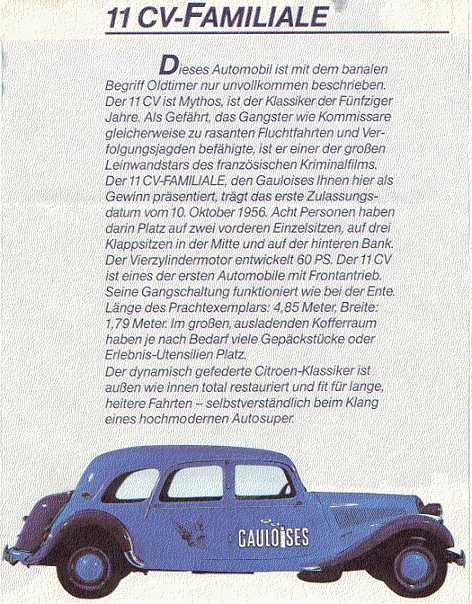 11 CV-FAMILIALE

Dieses Automobil ist mit dem banalen Begriff Oldtimer nur unvollkommen beschrieben. Der 11 CV ist Mythos, ist der Klassiker der Fünfziger Jahre. Als Gefährt, das Gangster wie Kommissare gleicherweise zu rasanten Fluchtfahrten und Verfolgungsjagden befähigte, ist er einer der großen Leinwandstars des französischen Kriminalfilms. Der 11 CV-FAMILIALE, den Gauloises Ihnen hier als Gewinn präsentiert, trägt das erste Zulassungsdatum vom 10. Oktober 1956. Acht Personen haben darin Platz auf zwei vorderen Einzelsitzen, auf drei Klappsitzen in der Mitte und auf der hinteren Bank. Der Vierzylindermotor entwickelt 60 PS. Der 11 CV ist eines der ersten Automobile mit Frontantrieb. Seine Gangschaltung funktioniert wie bei der Ente. Länge des Prachtexemplars: 4,85 Meter, Breite: 1,79 Meter. Im großen, ausladenden Kofferraum haben je nach Bedarf viele Gepäckstücke oder Erlebnis-Utensilien Platz.
Der dynamisch gefederte Citroen-Klassiker ist außen wie innen total restauriert und fit für lange, heitere Fahrten – selbstverständlich beim Klang eines hochmodernen Autosuper.

GAULOISES